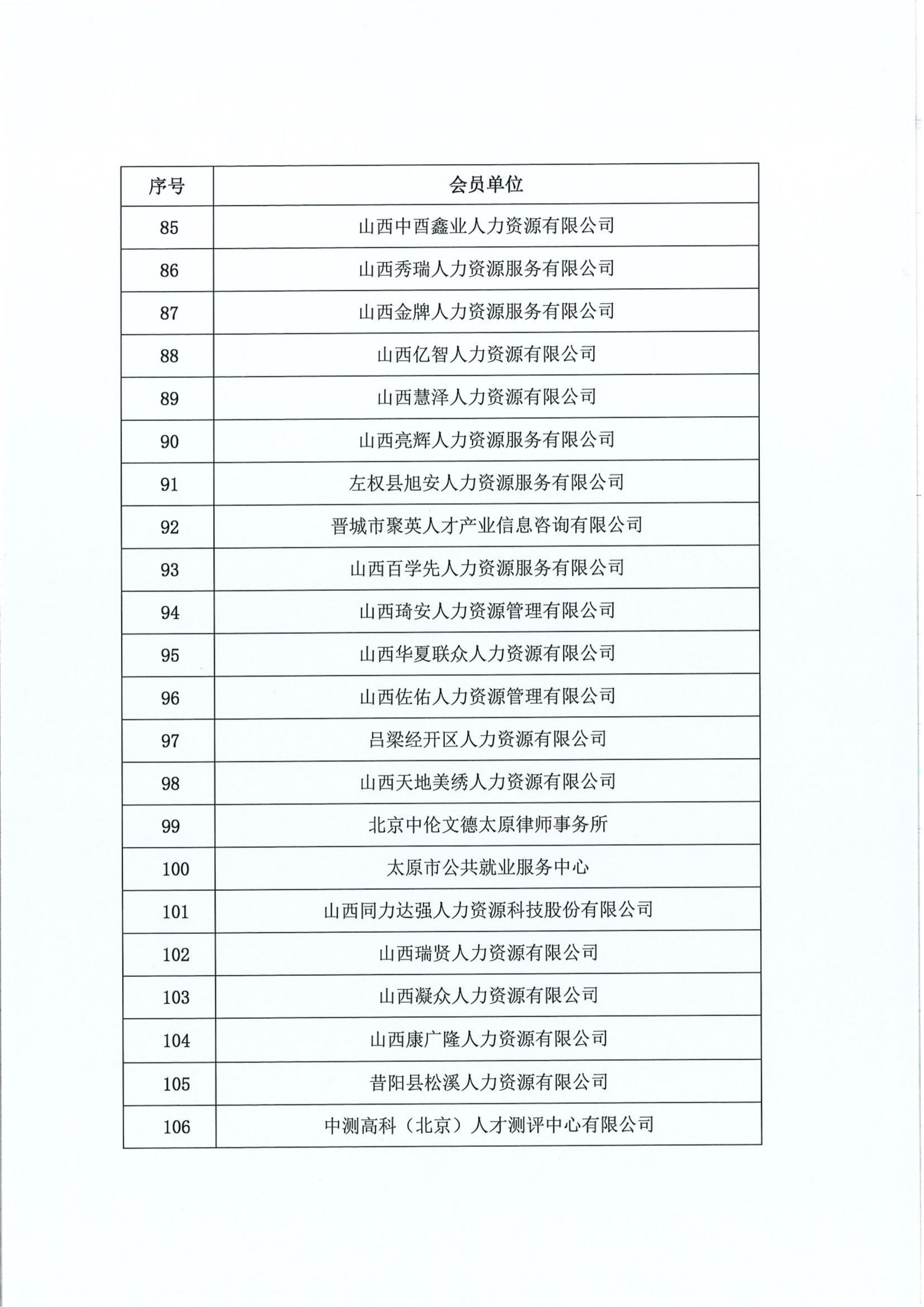 | 序号 | 会员单位 |
|---|---|
| 85 | 山西中酉鑫业人力资源有限公司 |
| 86 | 山西秀瑞人力资源服务有限公司 |
| 87 | 山西金牌人力资源服务有限公司 |
| 88 | 山西亿智人力资源有限公司 |
| 89 | 山西慧泽人力资源有限公司 |
| 90 | 山西亮辉人力资源服务有限公司 |
| 91 | 左权县旭安人力资源服务有限公司 |
| 92 | 晋城市聚英人才产业信息咨询有限公司 |
| 93 | 山西百学先人力资源服务有限公司 |
| 94 | 山西琦安人力资源管理有限公司 |
| 95 | 山西华夏联众人力资源有限公司 |
| 96 | 山西佐佑人力资源管理有限公司 |
| 97 | 吕梁经开区人力资源有限公司 |
| 98 | 山西天地美绣人力资源有限公司 |
| 99 | 北京中伦文德太原律师事务所 |
| 100 | 太原市公共就业服务中心 |
| 101 | 山西同力达强人力资源科技股份有限公司 |
| 102 | 山西瑞贤人力资源有限公司 |
| 103 | 山西凝众人力资源有限公司 |
| 104 | 山西康广隆人力资源有限公司 |
| 105 | 昔阳县松溪人力资源有限公司 |
| 106 | 中测高科（北京）人才测评中心有限公司 |